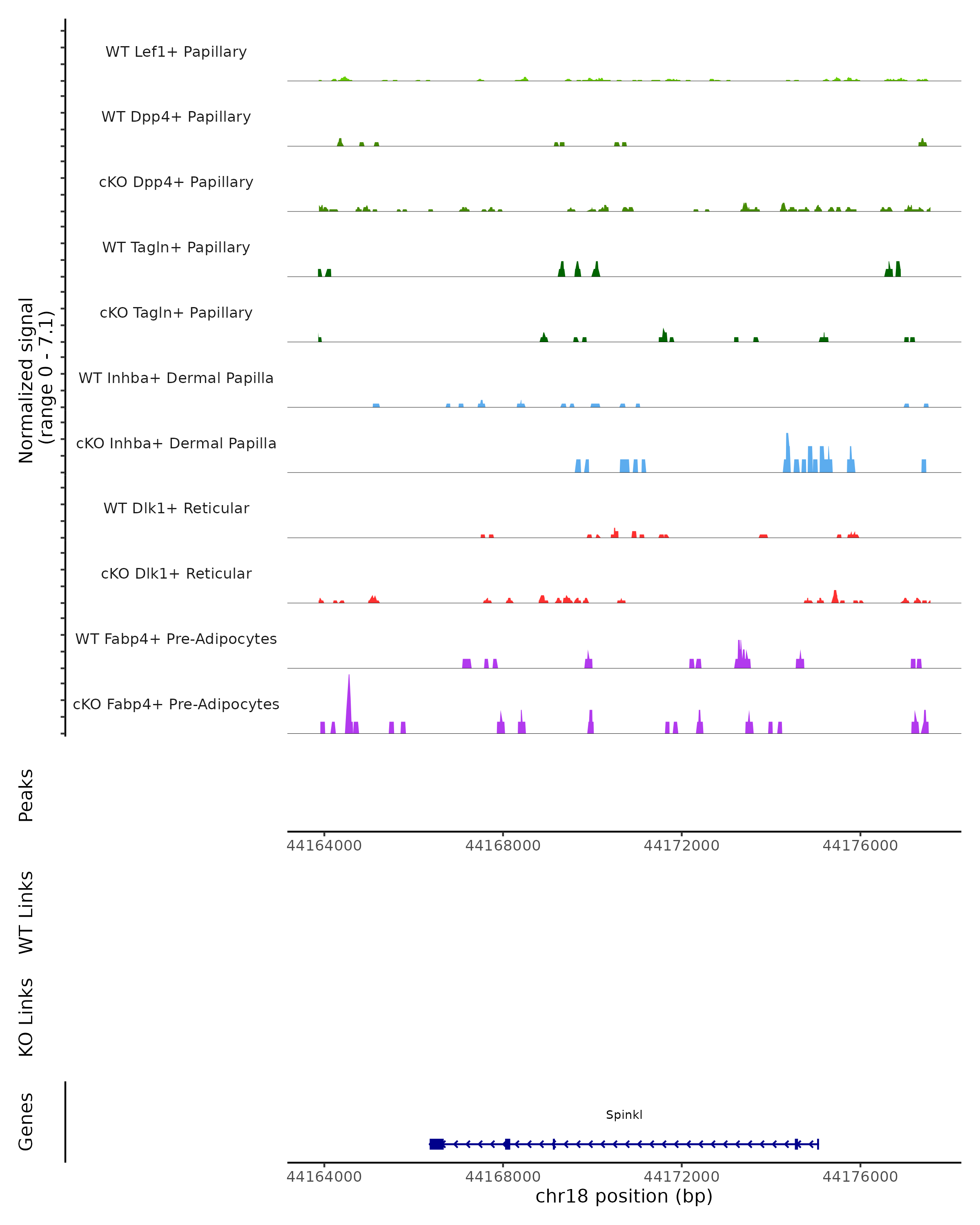 Normalized signal
(range 0 - 7.1)

WT Lef1+ Papillary
WT Dpp4+ Papillary
cKO Dpp4+ Papillary
WT Tagln+ Papillary
cKO Tagln+ Papillary
WT Inhba+ Dermal Papilla
cKO Inhba+ Dermal Papilla
WT Dlk1+ Reticular
cKO Dlk1+ Reticular
WT Fabp4+ Pre-Adipocytes
cKO Fabp4+ Pre-Adipocytes

Peaks

44164000 44168000 44172000 44176000

WT Links

KO Links

Genes

Spinkl

44164000 44168000 44172000 44176000
chr18 position (bp)